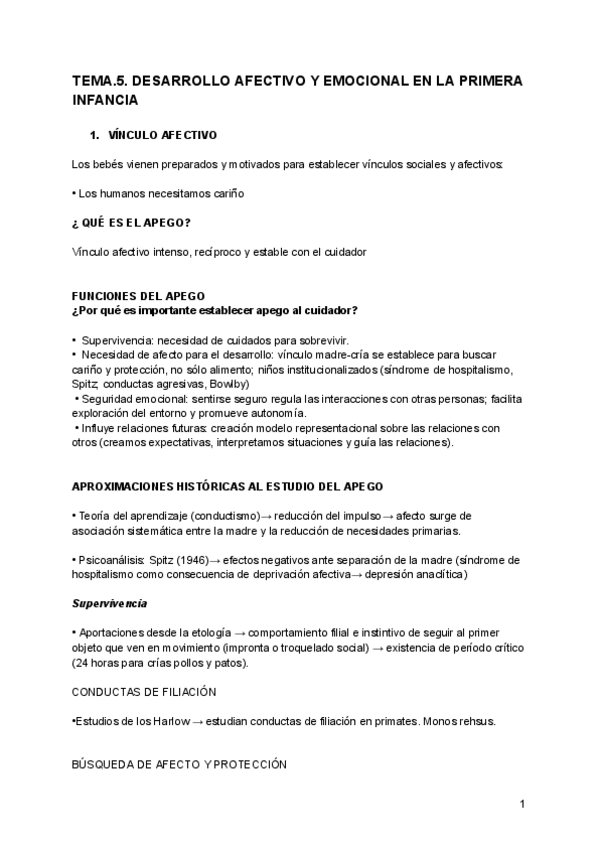 TEMA.5. DESARROLLO AFECTIVO Y EMOCIONAL EN LA PRIMERA INFANCIA

1. VÍNCULO AFECTIVO

Los bebés vienen preparados y motivados para establecer vínculos sociales y afectivos:

• Los humanos necesitamos cariño

¿ QUÉ ES EL APEGO?

Vínculo afectivo intenso, recíproco y estable con el cuidador

FUNCIONES DEL APEGO
¿Por qué es importante establecer apego al cuidador?

• Supervivencia: necesidad de cuidados para sobrevivir.
• Necesidad de afecto para el desarrollo: vínculo madre-cría se establece para buscar cariño y protección, no sólo alimento; niños institucionalizados (síndrome de hospitalismo, Spitz; conductas agresivas, Bowlby)
• Seguridad emocional: sentirse seguro regula las interacciones con otras personas; facilita exploración del entorno y promueve autonomía.
• Influye relaciones futuras: creación modelo representacional sobre las relaciones con otros (creamos expectativas, interpretamos situaciones y guía las relaciones).

APROXIMACIONES HISTÓRICAS AL ESTUDIO DEL APEGO

• Teoría del aprendizaje (conductismo)→ reducción del impulso→ afecto surge de asociación sistemática entre la madre y la reducción de necesidades primarias.

• Psicoanálisis: Spitz (1946)→ efectos negativos ante separación de la madre (síndrome de hospitalismo como consecuencia de deprivación afectiva→ depresión anaclítica)

Supervivencia

• Aportaciones desde la etología → comportamiento filial e instintivo de seguir al primer objeto que ven en movimiento (impronta o troquelado social) → existencia de período crítico (24 horas para crías pollos y patos).

CONDUCTAS DE FILIACIÓN

•Estudios de los Harlow → estudian conductas de filiación en primates. Monos rehsus.

BÚSQUEDA DE AFECTO Y PROTECCIÓN

1